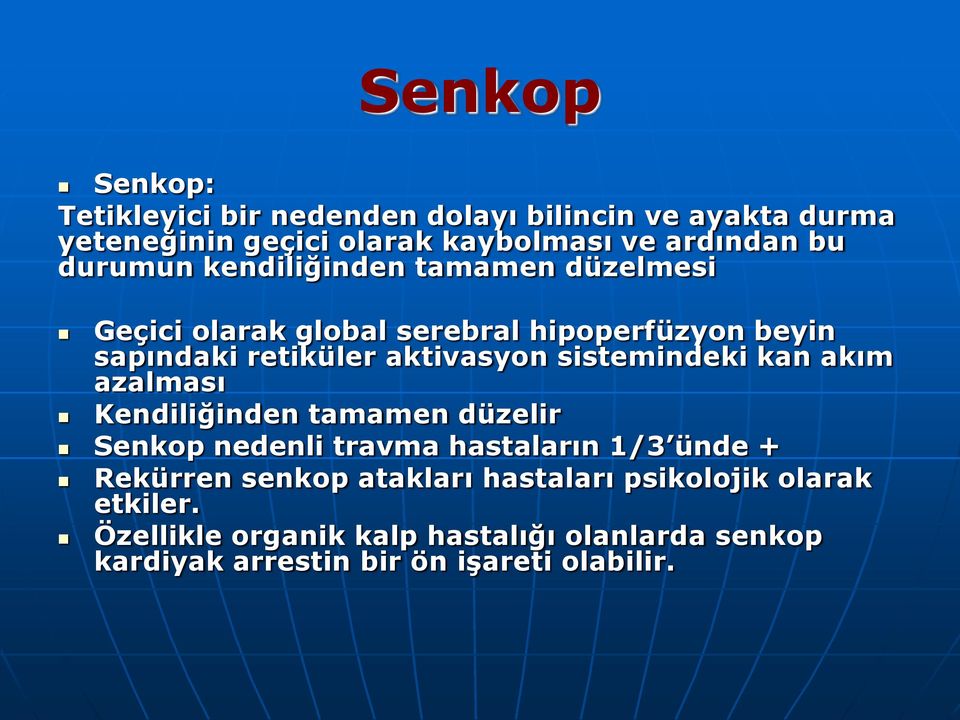 Senkop

Senkop:
Tetikleyici bir nedenden dolayı bilincin ve ayakta durma yeteneğinin geçici olarak kaybolması ve ardından bu durumun kendiliğinden tamamen düzelmesi

Geçici olarak global serebral hipoperfüzyon beyin sapındaki retiküler aktivasyon sistemindeki kan akım azalması
Kendiliğinden tamamen düzelir
Senkop nedenli travma hastaların 1/3’ünde +
Rekürren senkop atakları hastaları psikolojik olarak etkiler.
Özellikle organik kalp hastalığı olanlarda senkop kardiyak arrestin bir ön işareti olabilir.